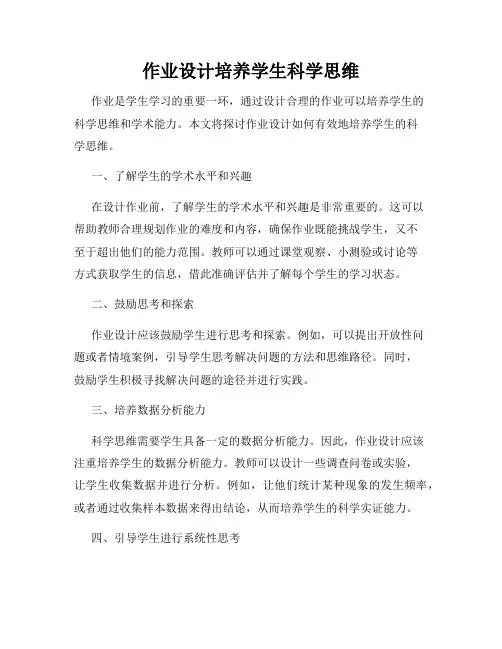 作业设计培养学生科学思维

作业是学生学习的重要一环，通过设计合理的作业可以培养学生的科学思维和学术能力。本文将探讨作业设计如何有效地培养学生的科学思维。

一、了解学生的学术水平和兴趣

在设计作业前，了解学生的学术水平和兴趣是非常重要的。这可以帮助教师合理规划作业的难度和内容，确保作业既能挑战学生，又不至于超出他们的能力范围。教师可以通过课堂观察、小测验或讨论等方式获取学生的信息，借此准确评估并了解每个学生的学习状态。

二、鼓励思考和探索

作业设计应该鼓励学生进行思考和探索。例如，可以提出开放性问题或者情境案例，引导学生思考解决问题的方法和思维路径。同时，鼓励学生积极寻找解决问题的途径并进行实践。

三、培养数据分析能力

科学思维需要学生具备一定的数据分析能力。因此，作业设计应该注重培养学生的数据分析能力。教师可以设计一些调查问卷或实验，让学生收集数据并进行分析。例如，让他们统计某种现象的发生频率，或者通过收集样本数据来得出结论，从而培养学生的科学实证能力。

四、引导学生进行系统性思考